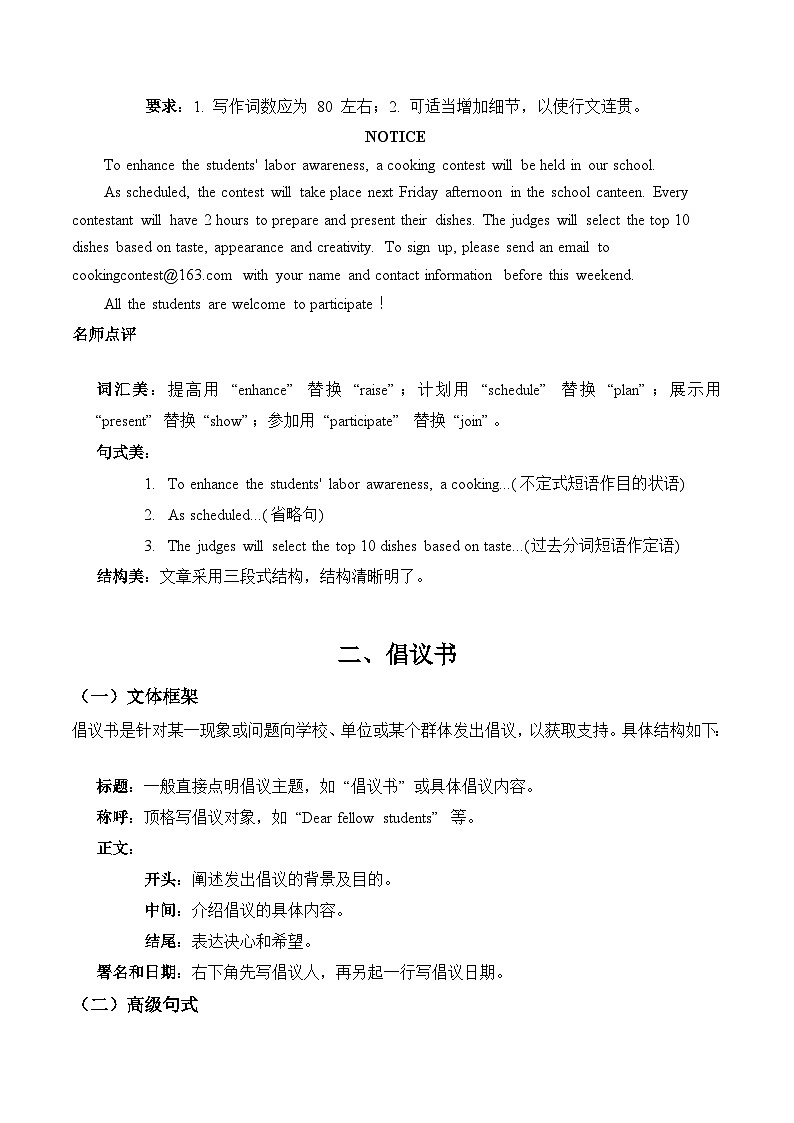 要求：1. 写作词数应为 80 左右；2. 可适当增加细节，以使行文连贯。

NOTICE

To enhance the students' labor awareness, a cooking contest will be held in our school.

As scheduled, the contest will take place next Friday afternoon in the school canteen. Every contestant will have 2 hours to prepare and present their dishes. The judges will select the top 10 dishes based on taste, appearance and creativity. To sign up, please send an email to cookingcontest@163.com with your name and contact information before this weekend.

All the students are welcome to participate！

名师点评

词汇美：提高用 “enhance” 替换 “raise”；计划用 “schedule” 替换 “plan”；展示用 “present” 替换 “show”；参加用 “participate” 替换 “join”。

句式美：

1. To enhance the students' labor awareness, a cooking...(不定式短语作目的状语)

2. As scheduled...(省略句)

3. The judges will select the top 10 dishes based on taste...(过去分词短语作定语)

结构美：文章采用三段式结构，结构清晰明了。

二、倡议书

（一）文体框架

倡议书是针对某一现象或问题向学校、单位或某个群体发出倡议，以获取支持。具体结构如下:

标题：一般直接点明倡议主题，如 “倡议书” 或具体倡议内容。

称呼：顶格写倡议对象，如 “Dear fellow students” 等。

正文：

开头：阐述发出倡议的背景及目的。

中间：介绍倡议的具体内容。

结尾：表达决心和希望。

署名和日期：右下角先写倡议人，再另起一行写倡议日期。

（二）高级句式